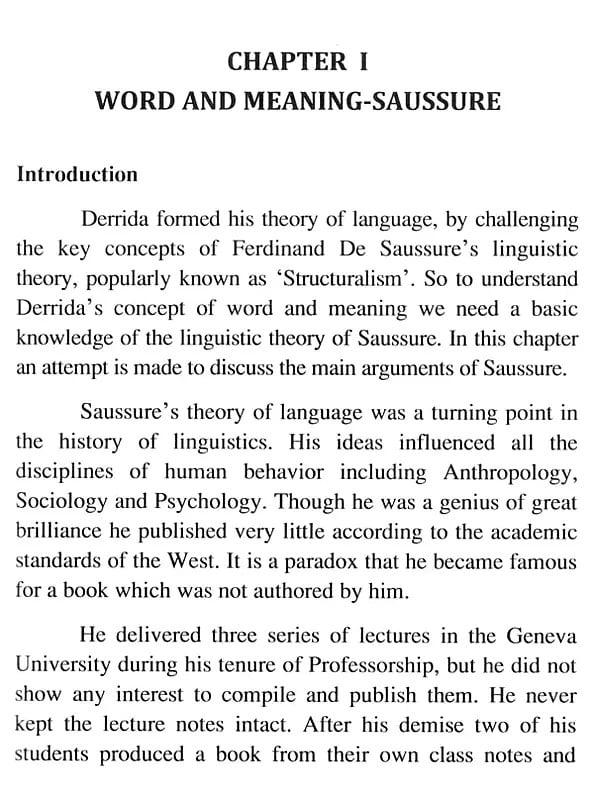 CHAPTER I
WORD AND MEANING-SAUSSURE

Introduction

Derrida formed his theory of language, by challenging the key concepts of Ferdinand De Saussure's linguistic theory, popularly known as 'Structuralism'. So to understand Derrida's concept of word and meaning we need a basic knowledge of the linguistic theory of Saussure. In this chapter an attempt is made to discuss the main arguments of Saussure.

Saussure's theory of language was a turning point in the history of linguistics. His ideas influenced all the disciplines of human behavior including Anthropology, Sociology and Psychology. Though he was a genius of great brilliance he published very little according to the academic standards of the West. It is a paradox that he became famous for a book which was not authored by him.

He delivered three series of lectures in the Geneva University during his tenure of Professorship, but he did not show any interest to compile and publish them. He never kept the lecture notes intact. After his demise two of his students produced a book from their own class notes and